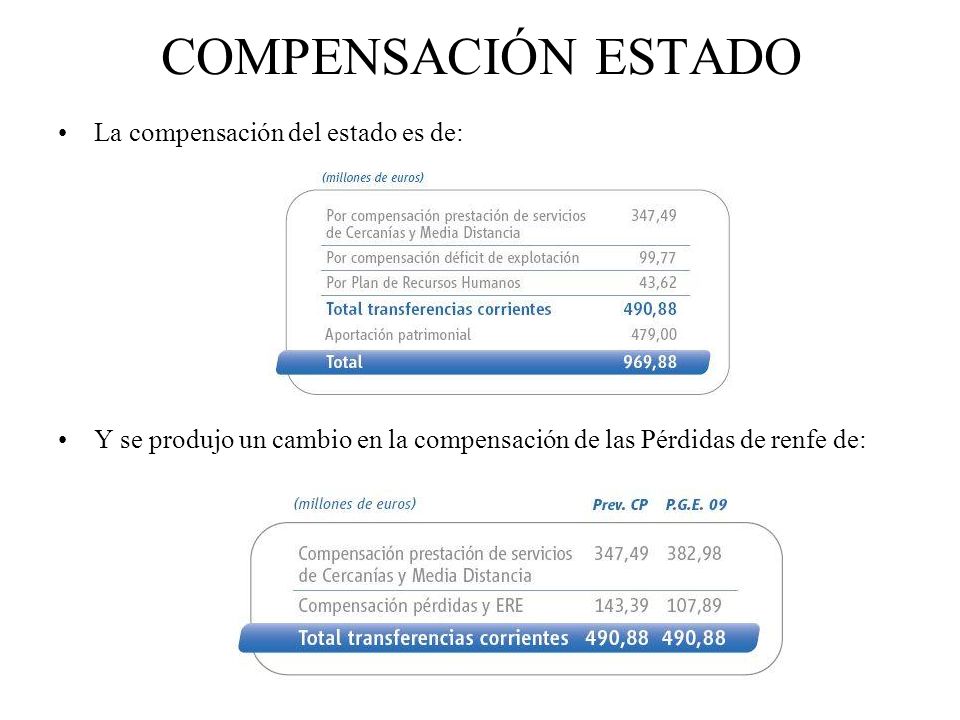 COMPENSACIÓN ESTADO

• La compensación del estado es de:

(millones de euros)

| | |
|---|---|
| Por compensación prestación de servicios de Cercanías y Media Distancia | 347,49 |
| Por compensación déficit de explotación | 99,77 |
| Por Plan de Recursos Humanos | 43,62 |
| Total transferencias corrientes | 490,88 |
| Aportación patrimonial | 479,00 |
| Total | 969,88 |

• Y se produjo un cambio en la compensación de las Pérdidas de renfe de:

| (millones de euros) | Prev. CP | P.G.E. 09 |
|---|---|---|
| Compensación prestación de servicios de Cercanías y Media Distancia | 347,49 | 382,98 |
| Compensación pérdidas y ERE | 143,39 | 107,89 |
| Total transferencias corrientes | 490,88 | 490,88 |